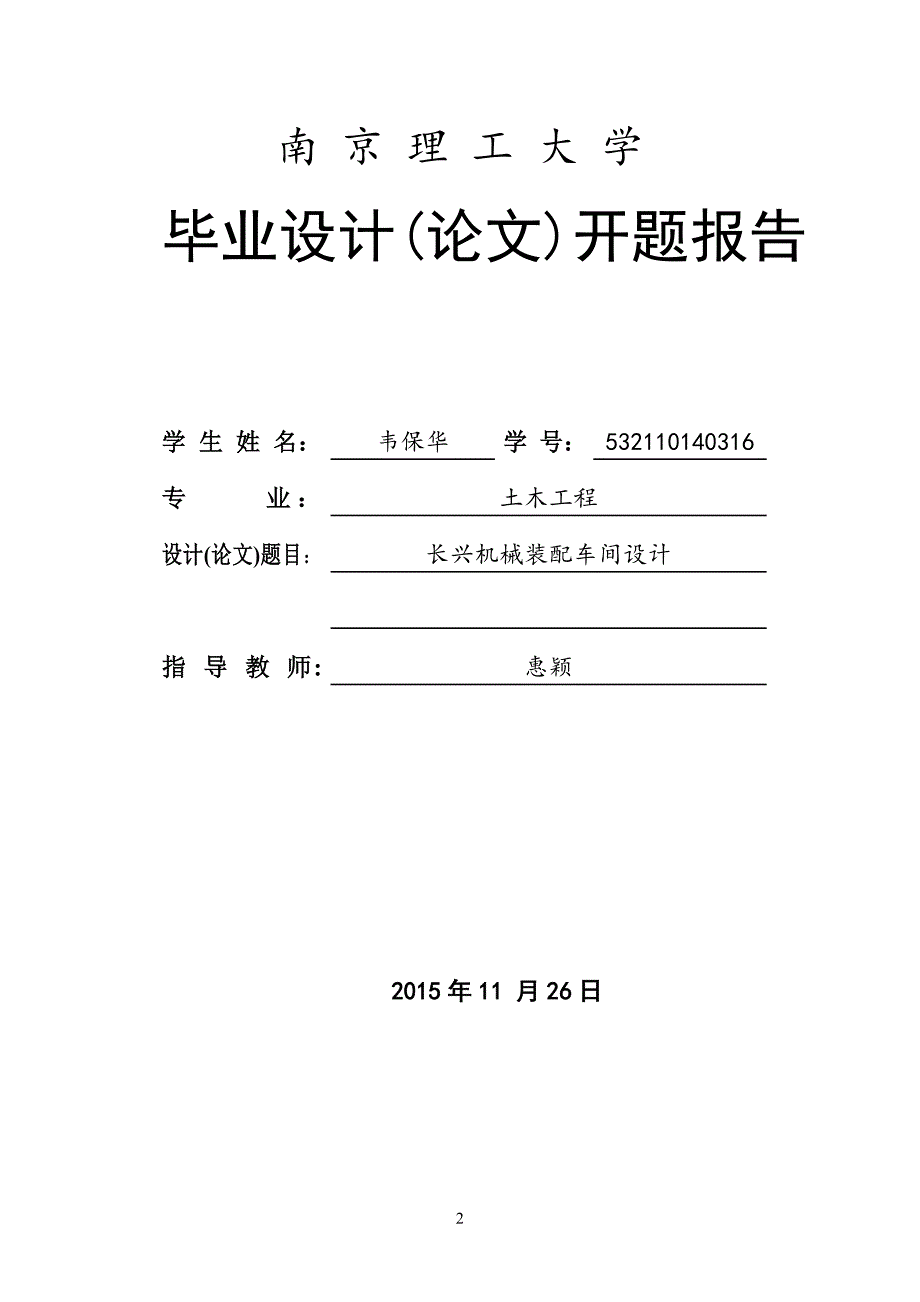 南 京 理 工 大 学

毕业设计(论文)开题报告

学 生 姓 名： 韦保华 学 号： 532110140316

专 业： 土木工程

设计(论文)题目： 长兴机械装配车间设计

指 导 教 师： 惠颖

2015 年 11 月 26 日

2